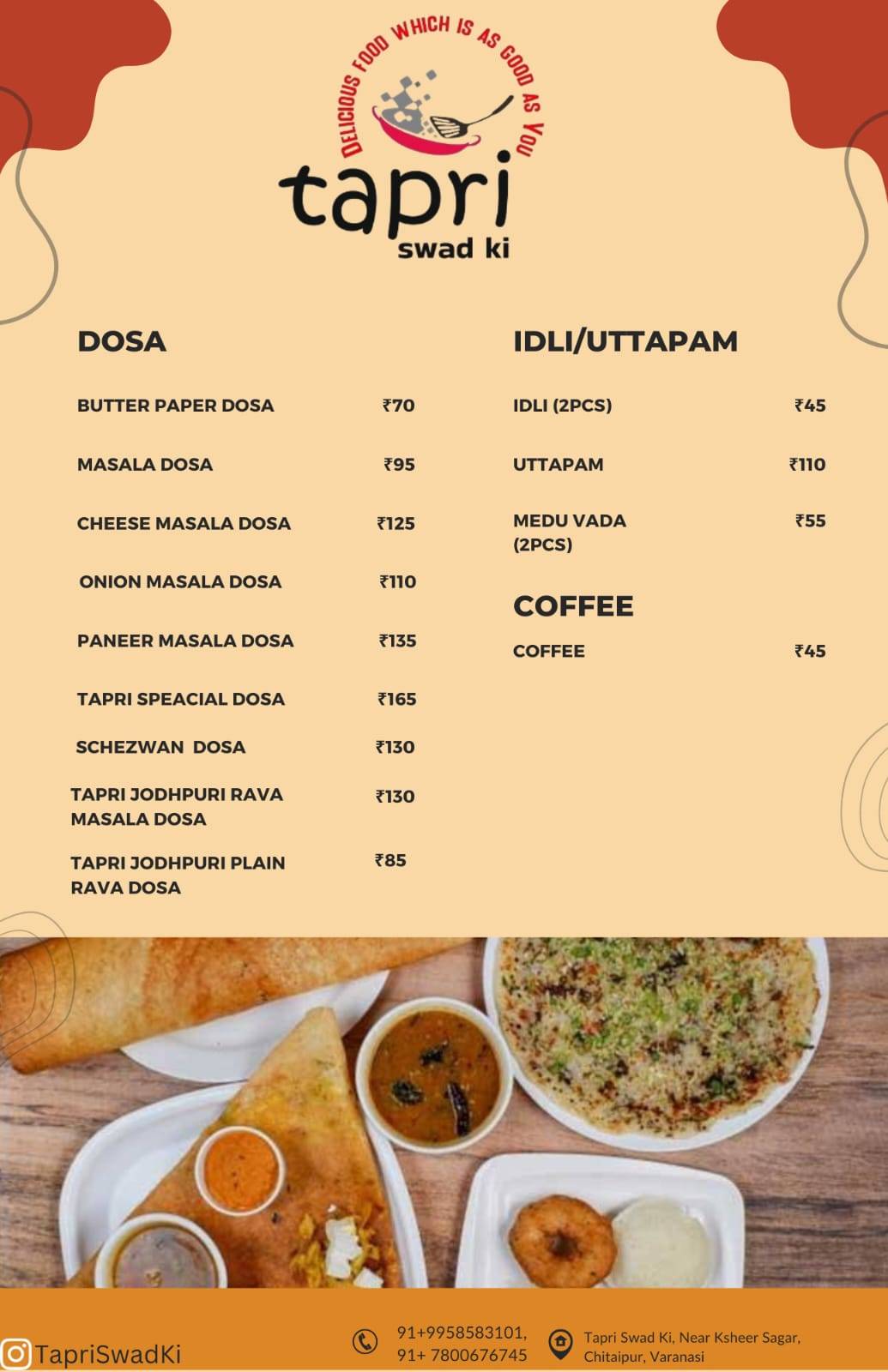 DELICIOUS FOOD WHICH IS AS GOOD AS YOU

tapri
swad ki

DOSA

| | |
|---|---|
| BUTTER PAPER DOSA | ₹70 |
| MASALA DOSA | ₹95 |
| CHEESE MASALA DOSA | ₹125 |
| ONION MASALA DOSA | ₹110 |
| PANEER MASALA DOSA | ₹135 |
| TAPRI SPEACIAL DOSA | ₹165 |
| SCHEZWAN DOSA | ₹130 |
| TAPRI JODHPURI RAVA MASALA DOSA | ₹130 |
| TAPRI JODHPURI PLAIN RAVA DOSA | ₹85 |

IDLI/UTTAPAM

| | |
|---|---|
| IDLI (2PCS) | ₹45 |
| UTTAPAM | ₹110 |
| MEDU VADA (2PCS) | ₹55 |

COFFEE

| | |
|---|---|
| COFFEE | ₹45 |

TapriSwadKi

91+9958583101,
91+ 7800676745

Tapri Swad Ki, Near Ksheer Sagar,
Chitaipur, Varanasi